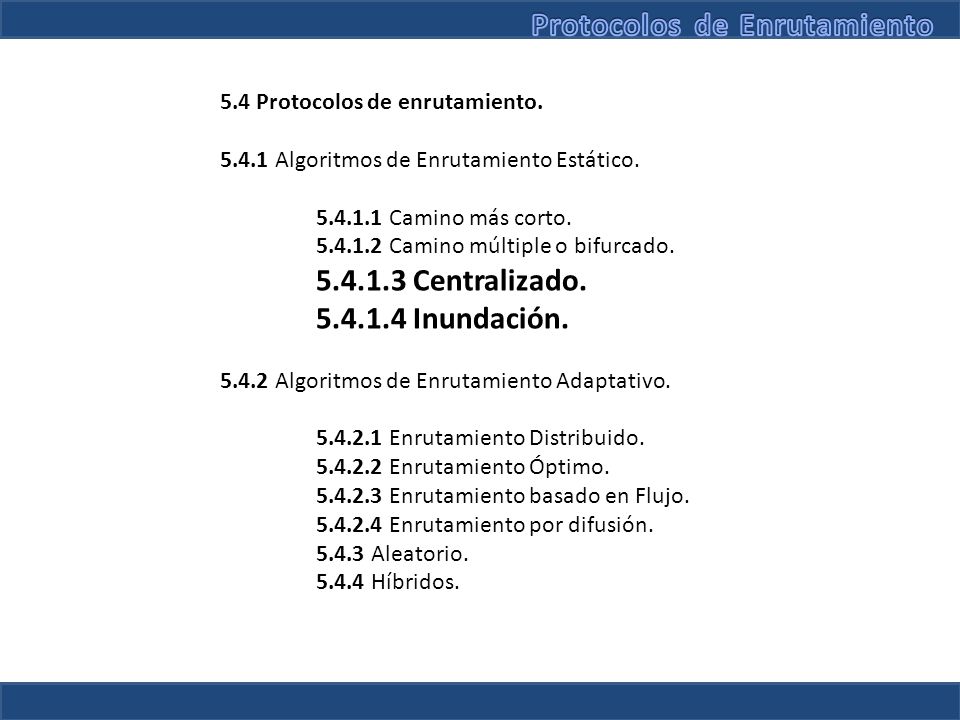 Protocolos de Enrutamiento

5.4 Protocolos de enrutamiento.

5.4.1 Algoritmos de Enrutamiento Estático.

5.4.1.1 Camino más corto.
5.4.1.2 Camino múltiple o bifurcado.
5.4.1.3 Centralizado.
5.4.1.4 Inundación.

5.4.2 Algoritmos de Enrutamiento Adaptativo.

5.4.2.1 Enrutamiento Distribuido.
5.4.2.2 Enrutamiento Óptimo.
5.4.2.3 Enrutamiento basado en Flujo.
5.4.2.4 Enrutamiento por difusión.
5.4.3 Aleatorio.
5.4.4 Híbridos.